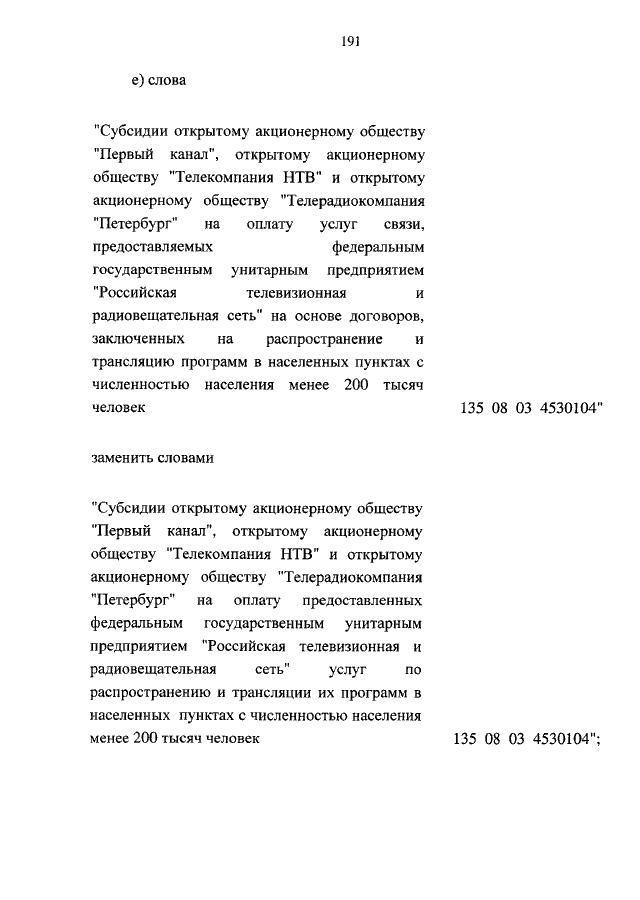 191

е) слова

"Субсидии открытому акционерному обществу "Первый канал", открытому акционерному обществу "Телекомпания НТВ" и открытому акционерному обществу "Телерадиокомпания "Петербург" на оплату услуг связи, предоставляемых федеральным государственным унитарным предприятием "Российская телевизионная и радиовещательная сеть" на основе договоров, заключенных на распространение и трансляцию программ в населенных пунктах с численностью населения менее 200 тысяч человек

135 08 03 4530104"

заменить словами

"Субсидии открытому акционерному обществу "Первый канал", открытому акционерному обществу "Телекомпания НТВ" и открытому акционерному обществу "Телерадиокомпания "Петербург" на оплату предоставленных федеральным государственным унитарным предприятием "Российская телевизионная и радиовещательная сеть" услуг по распространению и трансляции их программ в населенных пунктах с численностью населения менее 200 тысяч человек

135 08 03 4530104";